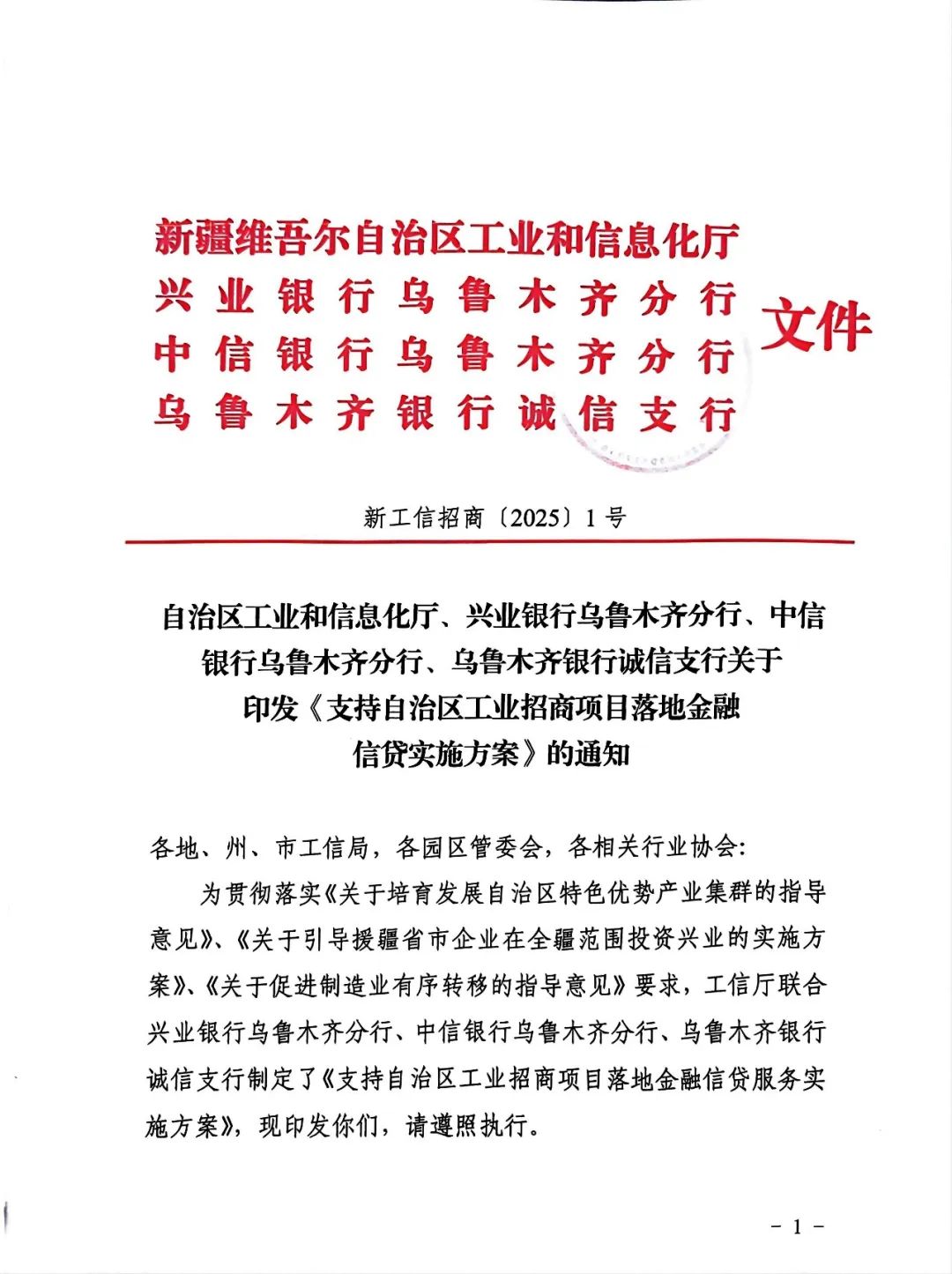 新疆维吾尔自治区工业和信息化厅
兴业银行乌鲁木齐分行
中信银行乌鲁木齐分行
乌鲁木齐银行诚信支行
文件

新工信招商〔2025〕1号

自治区工业和信息化厅、兴业银行乌鲁木齐分行、中信银行乌鲁木齐分行、乌鲁木齐银行诚信支行关于印发《支持自治区工业招商项目落地金融信贷实施方案》的通知

各地、州、市工信局，各园区管委会，各相关行业协会：

为贯彻落实《关于培育发展自治区特色优势产业集群的指导意见》、《关于引导援疆省市企业在全疆范围投资兴业的实施方案》、《关于促进制造业有序转移的指导意见》要求，工信厅联合兴业银行乌鲁木齐分行、中信银行乌鲁木齐分行、乌鲁木齐银行诚信支行制定了《支持自治区工业招商项目落地金融信贷服务实施方案》，现印发你们，请遵照执行。

－1－